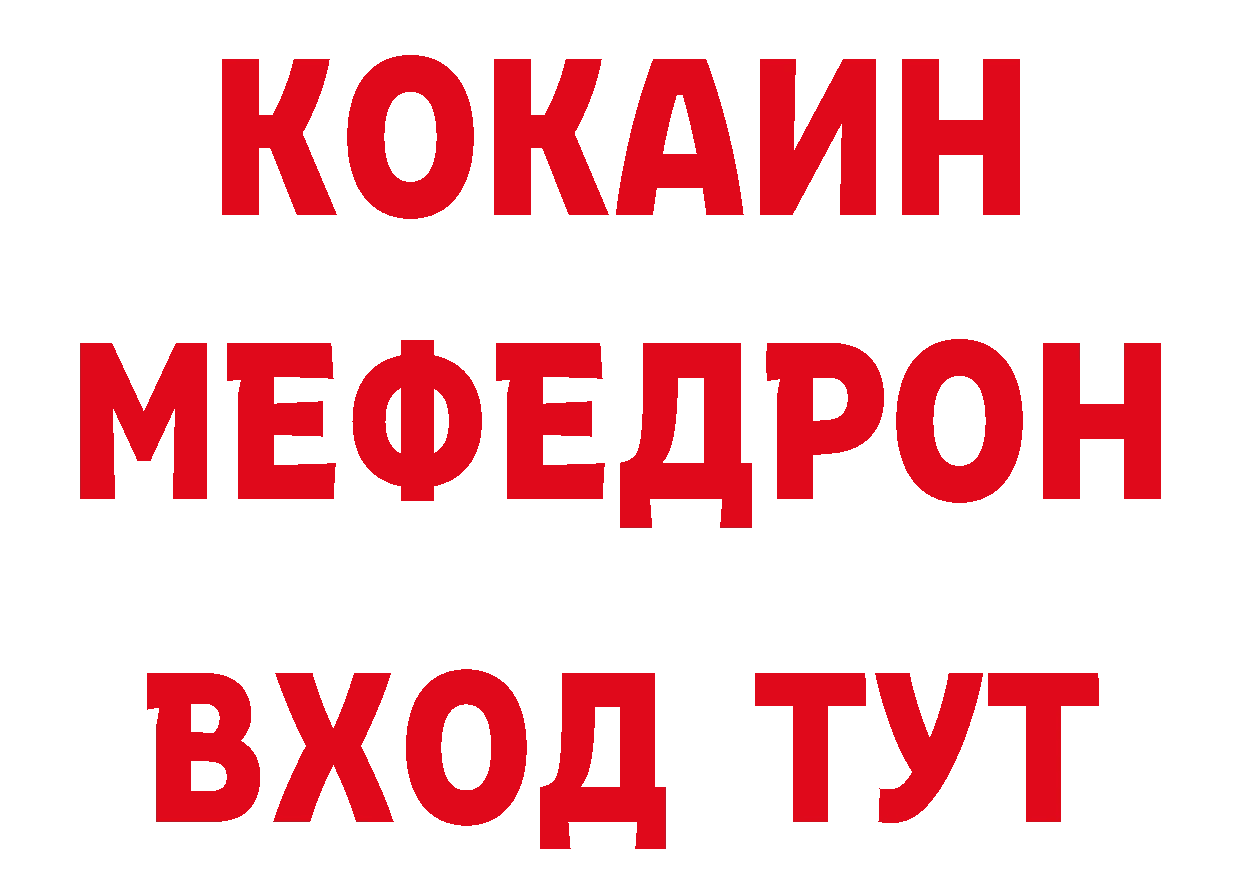 КОКАИН
МЕФЕДРОН
ВХОД ТУТ